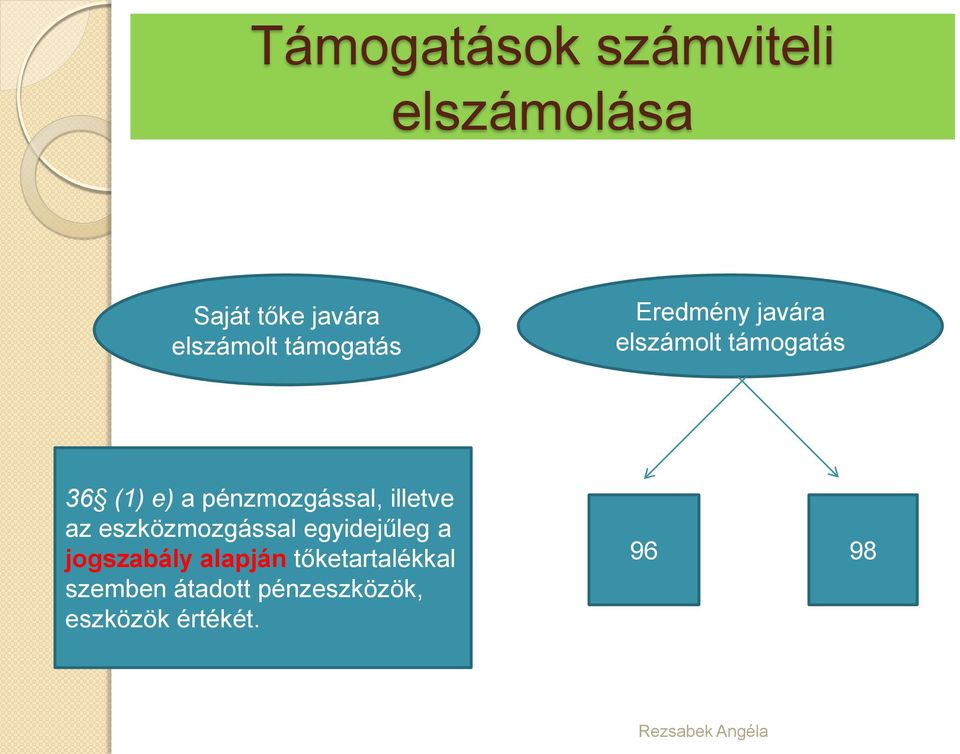 Támogatások számviteli elszámolása

Saját tőke javára elszámolt támogatás

Eredmény javára elszámolt támogatás

36§ (1) e) a pénzmozgással, illetve az eszközmozgással egyidejűleg a jogszabály alapján tőketartalékkal szemben átadott pénzeszközök, eszközök értékét.

96

98

Rezsabek Angéla